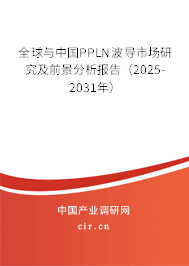 全球与中国PPLN波导市场研究及前景分析报告（2025-2031年）

中国产业调研网
cir.cn